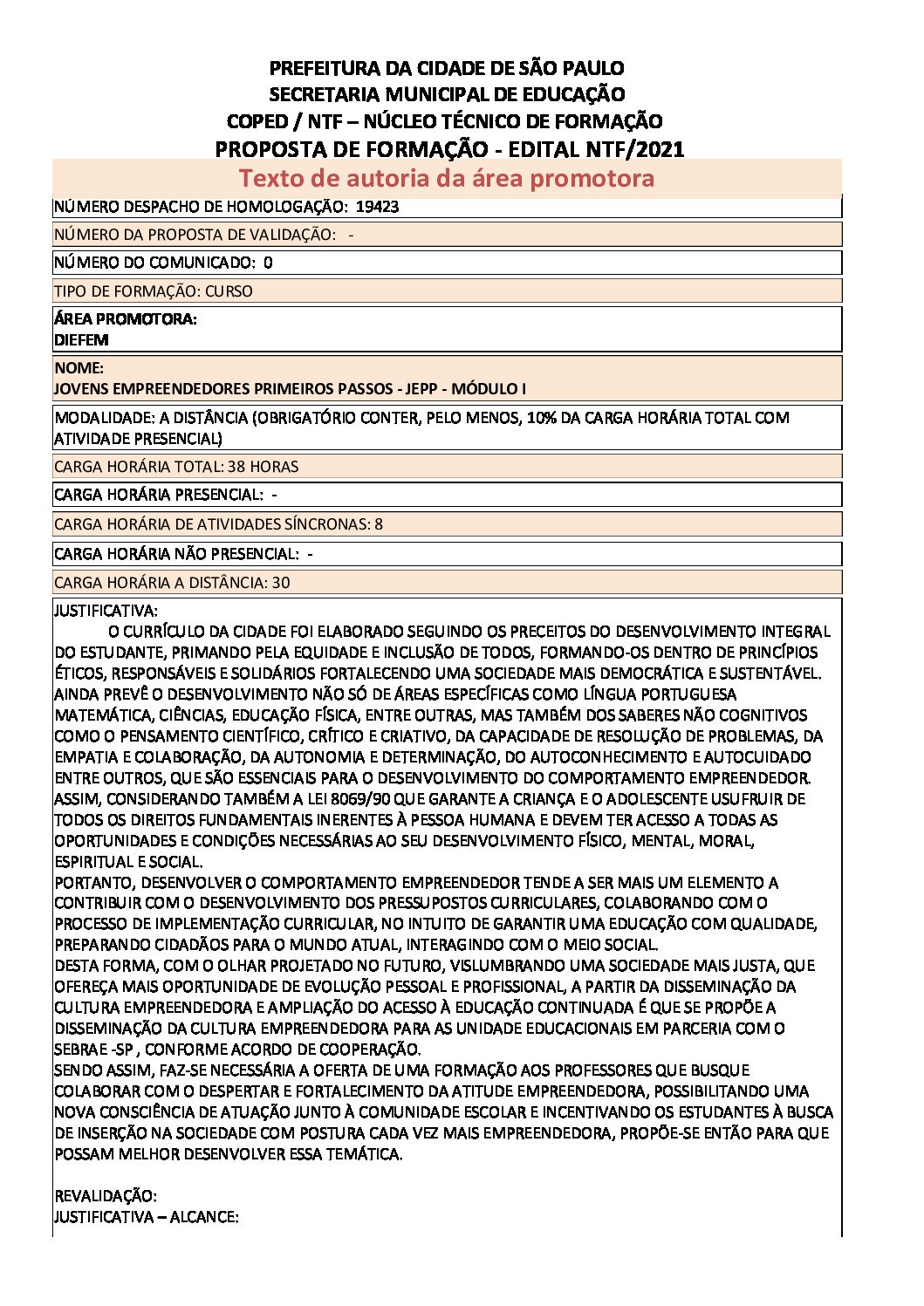 PREFEITURA DA CIDADE DE SÃO PAULO
SECRETARIA MUNICIPAL DE EDUCAÇÃO
COPED / NTF – NÚCLEO TÉCNICO DE FORMAÇÃO
PROPOSTA DE FORMAÇÃO - EDITAL NTF/2021

Texto de autoria da área promotora

NÚMERO DESPACHO DE HOMOLOGAÇÃO: 19423

NÚMERO DA PROPOSTA DE VALIDAÇÃO: -

NÚMERO DO COMUNICADO: 0

TIPO DE FORMAÇÃO: CURSO

ÁREA PROMOTORA:
DIEFEM

NOME:
JOVENS EMPREENDEDORES PRIMEIROS PASSOS - JEPP - MÓDULO I

MODALIDADE: A DISTÂNCIA (OBRIGATÓRIO CONTER, PELO MENOS, 10% DA CARGA HORÁRIA TOTAL COM ATIVIDADE PRESENCIAL)

CARGA HORÁRIA TOTAL: 38 HORAS

CARGA HORÁRIA PRESENCIAL: -

CARGA HORÁRIA DE ATIVIDADES SÍNCRONAS: 8

CARGA HORÁRIA NÃO PRESENCIAL: -

CARGA HORÁRIA A DISTÂNCIA: 30

JUSTIFICATIVA:
O CURRÍCULO DA CIDADE FOI ELABORADO SEGUINDO OS PRECEITOS DO DESENVOLVIMENTO INTEGRAL DO ESTUDANTE, PRIMANDO PELA EQUIDADE E INCLUSÃO DE TODOS, FORMANDO-OS DENTRO DE PRINCÍPIOS ÉTICOS, RESPONSÁVEIS E SOLIDÁRIOS FORTALECENDO UMA SOCIEDADE MAIS DEMOCRÁTICA E SUSTENTÁVEL. AINDA PREVÊ O DESENVOLVIMENTO NÃO SÓ DE ÁREAS ESPECÍFICAS COMO LÍNGUA PORTUGUESA MATEMÁTICA, CIÊNCIAS, EDUCAÇÃO FÍSICA, ENTRE OUTRAS, MAS TAMBÉM DOS SABERES NÃO COGNITIVOS COMO O PENSAMENTO CIENTÍFICO, CRÍTICO E CRIATIVO, DA CAPACIDADE DE RESOLUÇÃO DE PROBLEMAS, DA EMPATIA E COLABORAÇÃO, DA AUTONOMIA E DETERMINAÇÃO, DO AUTOCONHECIMENTO E AUTOCUIDADO ENTRE OUTROS, QUE SÃO ESSENCIAIS PARA O DESENVOLVIMENTO DO COMPORTAMENTO EMPREENDEDOR. ASSIM, CONSIDERANDO TAMBÉM A LEI 8069/90 QUE GARANTE A CRIANÇA E O ADOLESCENTE USUFRUIR DE TODOS OS DIREITOS FUNDAMENTAIS INERENTES À PESSOA HUMANA E DEVEM TER ACESSO A TODAS AS OPORTUNIDADES E CONDIÇÕES NECESSÁRIAS AO SEU DESENVOLVIMENTO FÍSICO, MENTAL, MORAL, ESPIRITUAL E SOCIAL.
PORTANTO, DESENVOLVER O COMPORTAMENTO EMPREENDEDOR TENDE A SER MAIS UM ELEMENTO A CONTRIBUIR COM O DESENVOLVIMENTO DOS PRESSUPOSTOS CURRICULARES, COLABORANDO COM O PROCESSO DE IMPLEMENTAÇÃO CURRICULAR, NO INTUITO DE GARANTIR UMA EDUCAÇÃO COM QUALIDADE, PREPARANDO CIDADÃOS PARA O MUNDO ATUAL, INTERAGINDO COM O MEIO SOCIAL.
DESTA FORMA, COM O OLHAR PROJETADO NO FUTURO, VISLUMBRANDO UMA SOCIEDADE MAIS JUSTA, QUE OFEREÇA MAIS OPORTUNIDADE DE EVOLUÇÃO PESSOAL E PROFISSIONAL, A PARTIR DA DISSEMINAÇÃO DA CULTURA EMPREENDEDORA E AMPLIAÇÃO DO ACESSO À EDUCAÇÃO CONTINUADA É QUE SE PROPÕE A DISSEMINAÇÃO DA CULTURA EMPREENDEDORA PARA AS UNIDADE EDUCACIONAIS EM PARCERIA COM O SEBRAE -SP , CONFORME ACORDO DE COOPERAÇÃO.
SENDO ASSIM, FAZ-SE NECESSÁRIA A OFERTA DE UMA FORMAÇÃO AOS PROFESSORES QUE BUSQUE COLABORAR COM O DESPERTAR E FORTALECIMENTO DA ATITUDE EMPREENDEDORA, POSSIBILITANDO UMA NOVA CONSCIÊNCIA DE ATUAÇÃO JUNTO À COMUNIDADE ESCOLAR E INCENTIVANDO OS ESTUDANTES À BUSCA DE INSERÇÃO NA SOCIEDADE COM POSTURA CADA VEZ MAIS EMPREENDEDORA, PROPÕE-SE ENTÃO PARA QUE POSSAM MELHOR DESENVOLVER ESSA TEMÁTICA.

REVALIDAÇÃO:
JUSTIFICATIVA – ALCANCE: